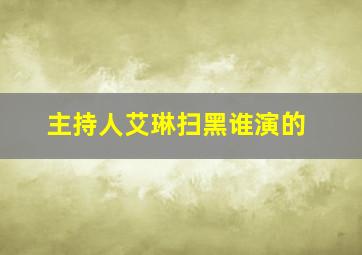 主持人艾琳扫黑谁演的